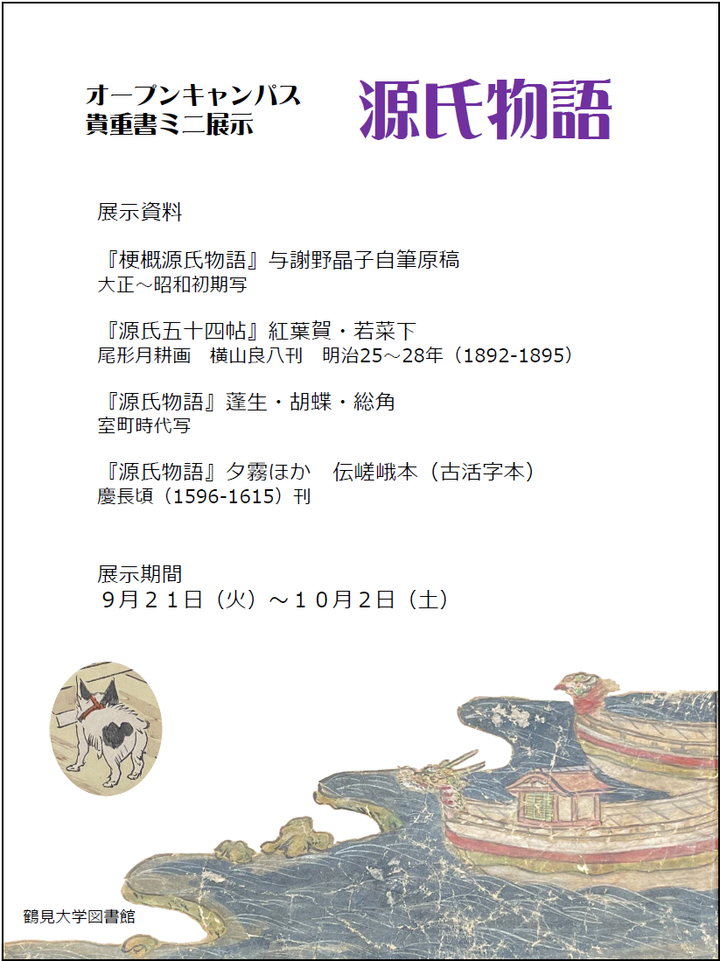 オープンキャンパス
貴重書ミニ展示

源氏物語

展示資料

『梗概源氏物語』与謝野晶子自筆原稿
大正～昭和初期写

『源氏五十四帖』紅葉賀・若菜下
尾形月耕画　横山良八刊　明治25～28年（1892-1895）

『源氏物語』蓬生・胡蝶・総角
室町時代写

『源氏物語』夕霧ほか　伝嵯峨本（古活字本）
慶長頃（1596-1615）刊

展示期間
９月２１日（火）～１０月２日（土）

鶴見大学図書館